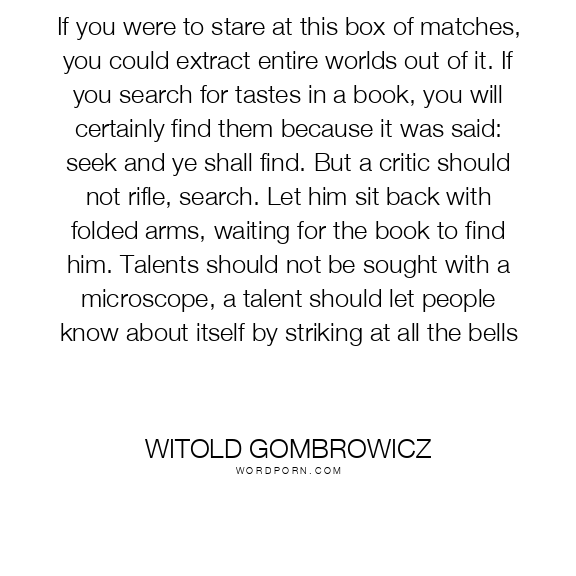 If you were to stare at this box of matches, you could extract entire worlds out of it. If you search for tastes in a book, you will certainly find them because it was said: seek and ye shall find. But a critic should not rifle, search. Let him sit back with folded arms, waiting for the book to find him. Talents should not be sought with a microscope, a talent should let people know about itself by striking at all the bells

WITOLD GOMBROWICZ
WORDPORN.COM